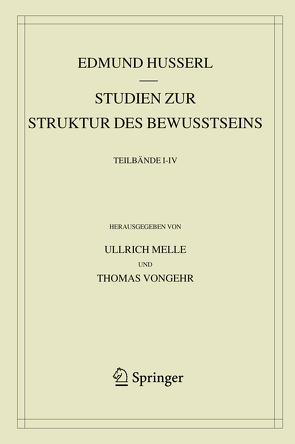 EDMUND HUSSERL

STUDIEN ZUR STRUKTUR DES BEWUSSTSEINS

TEILBÄNDE I-IV

HERAUSGEGEBEN VON

ULLRICH MELLE

UND

THOMAS VONGEHR

Springer